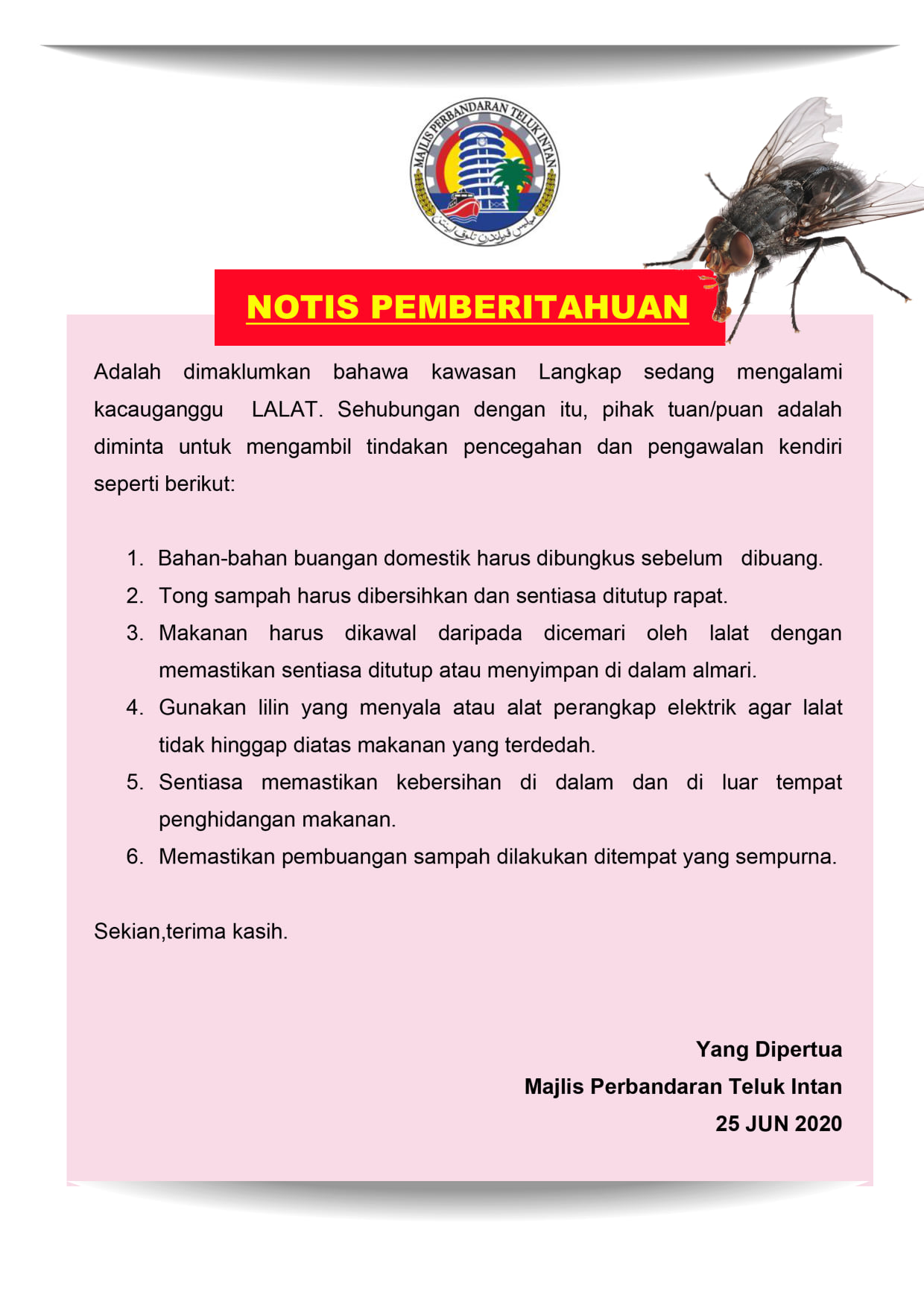 MAJLIS PERBANDARAN TELUK INTAN

مجليس ڤربندرن تلوق اينتن

NOTIS PEMBERITAHUAN

Adalah dimaklumkan bahawa kawasan Langkap sedang mengalami kacauganggu LALAT. Sehubungan dengan itu, pihak tuan/puan adalah diminta untuk mengambil tindakan pencegahan dan pengawalan kendiri seperti berikut:

1. Bahan-bahan buangan domestik harus dibungkus sebelum dibuang.
2. Tong sampah harus dibersihkan dan sentiasa ditutup rapat.
3. Makanan harus dikawal daripada dicemari oleh lalat dengan memastikan sentiasa ditutup atau menyimpan di dalam almari.
4. Gunakan lilin yang menyala atau alat perangkap elektrik agar lalat tidak hinggap diatas makanan yang terdedah.
5. Sentiasa memastikan kebersihan di dalam dan di luar tempat penghidangan makanan.
6. Memastikan pembuangan sampah dilakukan ditempat yang sempurna.

Sekian,terima kasih.

Yang Dipertua
Majlis Perbandaran Teluk Intan
25 JUN 2020